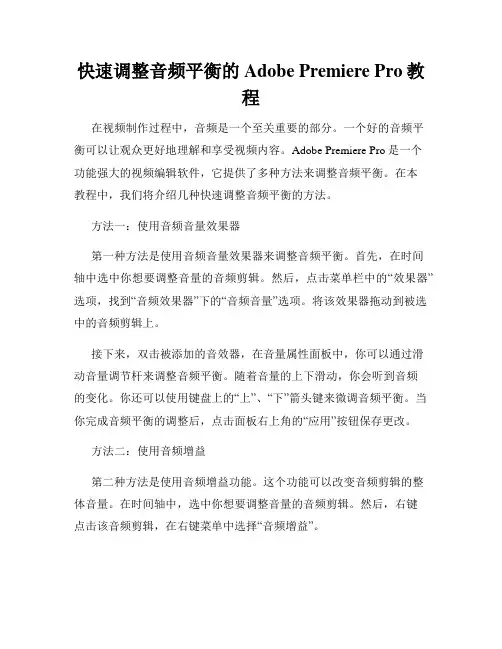 快速调整音频平衡的 Adobe Premiere Pro 教程

在视频制作过程中，音频是一个至关重要的部分。一个好的音频平衡可以让观众更好地理解和享受视频内容。Adobe Premiere Pro 是一个功能强大的视频编辑软件，它提供了多种方法来调整音频平衡。在本教程中，我们将介绍几种快速调整音频平衡的方法。

方法一：使用音频音量效果器

第一种方法是使用音频音量效果器来调整音频平衡。首先，在时间轴中选中你想要调整音量的音频剪辑。然后，点击菜单栏中的“效果器”选项，找到“音频效果器”下的“音频音量”选项。将该效果器拖动到被选中的音频剪辑上。

接下来，双击被添加的音效器，在音量属性面板中，你可以通过滑动音量调节杆来调整音频平衡。随着音量的上下滑动，你会听到音频的变化。你还可以使用键盘上的“上”、“下”箭头键来微调音频平衡。当你完成音频平衡的调整后，点击面板右上角的“应用”按钮保存更改。

方法二：使用音频增益

第二种方法是使用音频增益功能。这个功能可以改变音频剪辑的整体音量。在时间轴中，选中你想要调整音量的音频剪辑。然后，右键点击该音频剪辑，在右键菜单中选择“音频增益”。